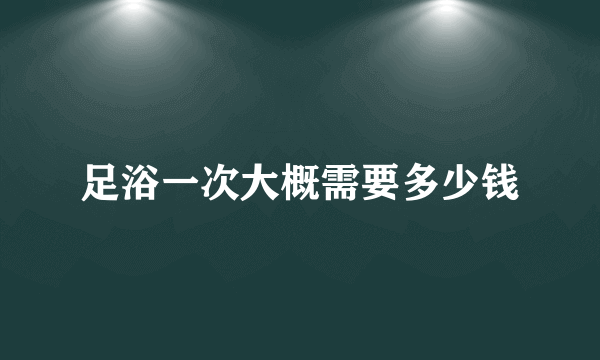 足浴一次大概需要多少钱